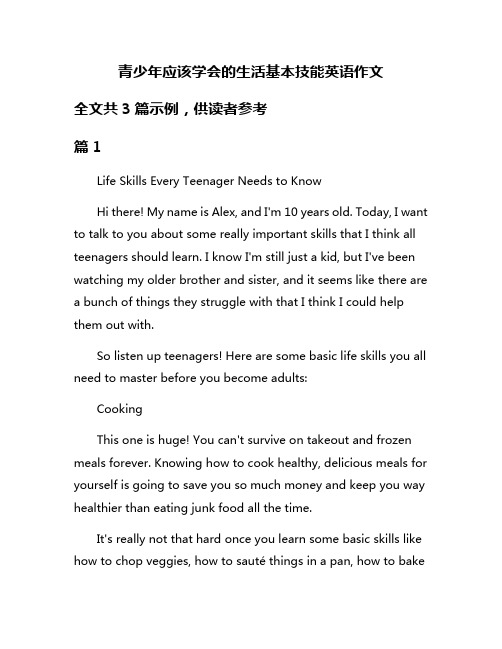 青少年应该学会的生活基本技能英语作文

全文共 3 篇示例，供读者参考

篇 1

Life Skills Every Teenager Needs to Know

Hi there! My name is Alex, and I'm 10 years old. Today, I want to talk to you about some really important skills that I think all teenagers should learn. I know I'm still just a kid, but I've been watching my older brother and sister, and it seems like there are a bunch of things they struggle with that I think I could help them out with.

So listen up teenagers! Here are some basic life skills you all need to master before you become adults:

Cooking

This one is huge! You can't survive on takeout and frozen meals forever. Knowing how to cook healthy, delicious meals for yourself is going to save you so much money and keep you way healthier than eating junk food all the time.

It's really not that hard once you learn some basic skills like how to chop veggies, how to sauté things in a pan, how to bake